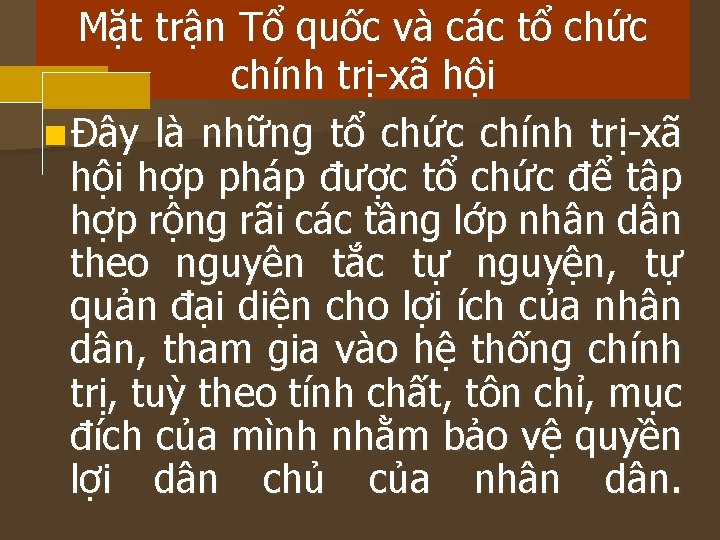 Mặt trận Tổ quốc và các tổ chức chính trị-xã hội

Đây là những tổ chức chính trị-xã hội hợp pháp được tổ chức để tập hợp rộng rãi các tầng lớp nhân dân theo nguyên tắc tự nguyện, tự quản đại diện cho lợi ích của nhân dân, tham gia vào hệ thống chính trị, tuỳ theo tính chất, tôn chỉ, mục đích của mình nhằm bảo vệ quyền lợi dân chủ của nhân dân.